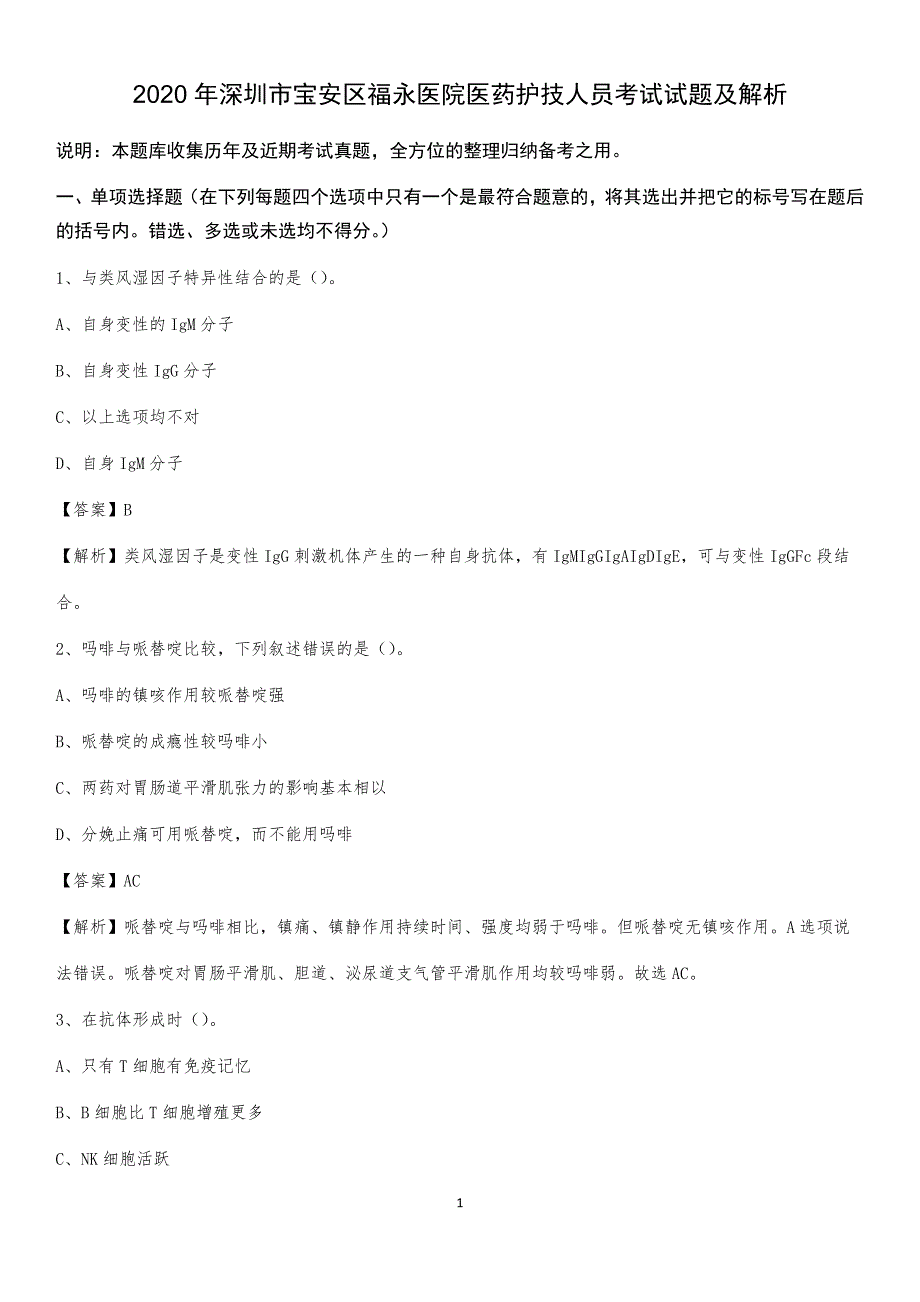 2020 年深圳市宝安区福永医院医药护技人员考试试题及解析

说明：本题库收集历年及近期考试真题，全方位的整理归纳备考之用。

一、单项选择题（在下列每题四个选项中只有一个是最符合题意的，将其选出并把它的标号写在题后的括号内。错选、多选或未选均不得分。）

1、与类风湿因子特异性结合的是（）。

A、自身变性的 IgM 分子

B、自身变性 IgG 分子

C、以上选项均不对

D、自身 IgM 分子

【答案】B

【解析】类风湿因子是变性 IgG 刺激机体产生的一种自身抗体，有 IgMIgGIgAIgDIgE，可与变性 IgGFc 段结合。

2、吗啡与哌替啶比较，下列叙述错误的是（）。

A、吗啡的镇咳作用较哌替啶强

B、哌替啶的成瘾性较吗啡小

C、两药对胃肠道平滑肌张力的影响基本相以

D、分娩止痛可用哌替啶，而不能用吗啡

【答案】AC

【解析】哌替啶与吗啡相比，镇痛、镇静作用持续时间、强度均弱于吗啡。但哌替啶无镇咳作用。A 选项说法错误。哌替啶对胃肠平滑肌、胆道、泌尿道支气管平滑肌作用均较吗啡弱。故选 AC。

3、在抗体形成时（）。

A、只有 T 细胞有免疫记忆

B、B 细胞比 T 细胞增殖更多

C、NK 细胞活跃

1